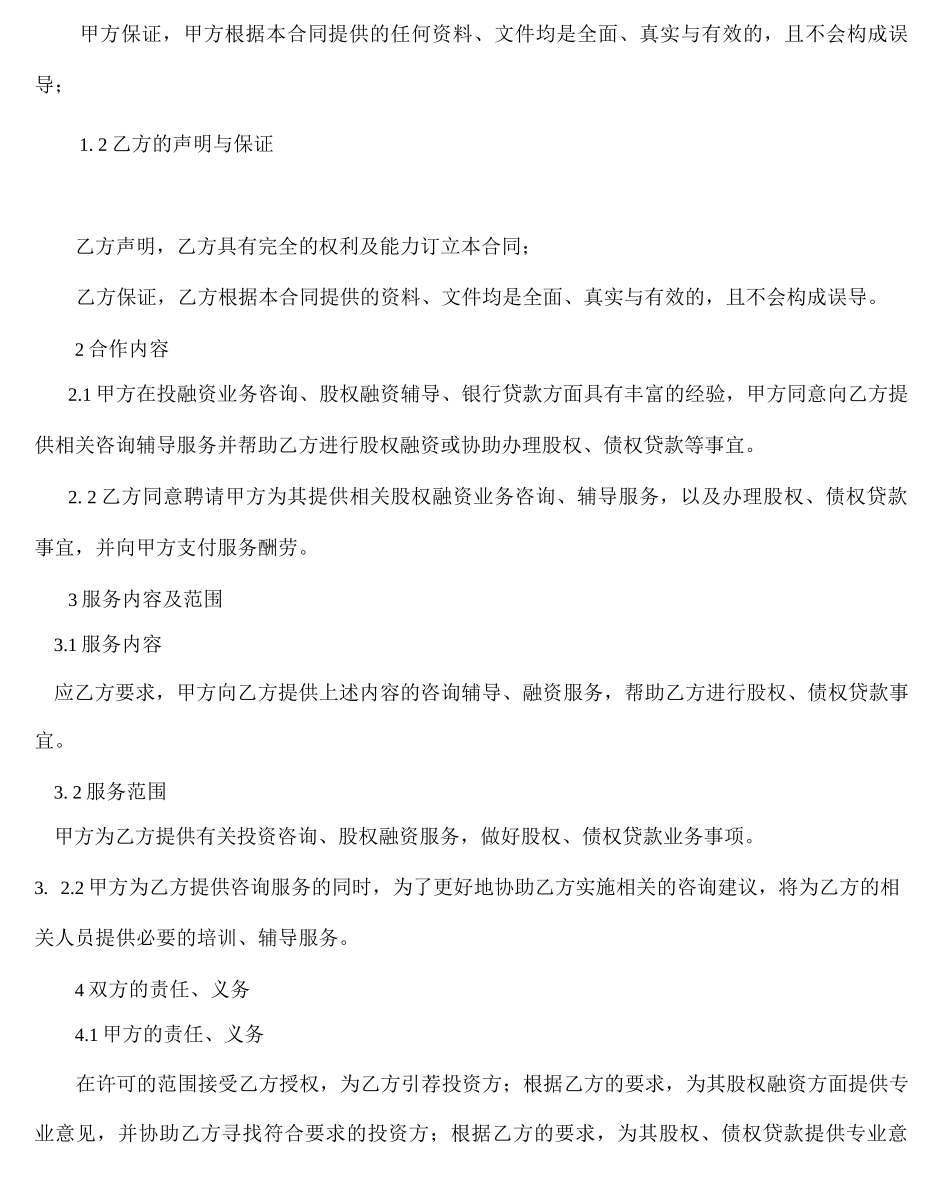 甲方保证，甲方根据本合同提供的任何资料、文件均是全面、真实与有效的，且不会构成误导；

1. 2 乙方的声明与保证

乙方声明，乙方具有完全的权利及能力订立本合同；

乙方保证，乙方根据本合同提供的资料、文件均是全面、真实与有效的，且不会构成误导。

2 合作内容

2.1 甲方在投融资业务咨询、股权融资辅导、银行贷款方面具有丰富的经验，甲方同意向乙方提供相关咨询辅导服务并帮助乙方进行股权融资或协助办理股权、债权贷款等事宜。

2. 2 乙方同意聘请甲方为其提供相关股权融资业务咨询、辅导服务，以及办理股权、债权贷款事宜，并向甲方支付服务酬劳。

3 服务内容及范围

3.1 服务内容

应乙方要求，甲方向乙方提供上述内容的咨询辅导、融资服务，帮助乙方进行股权、债权贷款事宜。

3. 2 服务范围

甲方为乙方提供有关投资咨询、股权融资服务，做好股权、债权贷款业务事项。

3. 2.2 甲方为乙方提供咨询服务的同时，为了更好地协助乙方实施相关的咨询建议，将为乙方的相关人员提供必要的培训、辅导服务。

4 双方的责任、义务

4.1 甲方的责任、义务

在许可的范围接受乙方授权，为乙方引荐投资方；根据乙方的要求，为其股权融资方面提供专业意见，并协助乙方寻找符合要求的投资方；根据乙方的要求，为其股权、债权贷款提供专业意